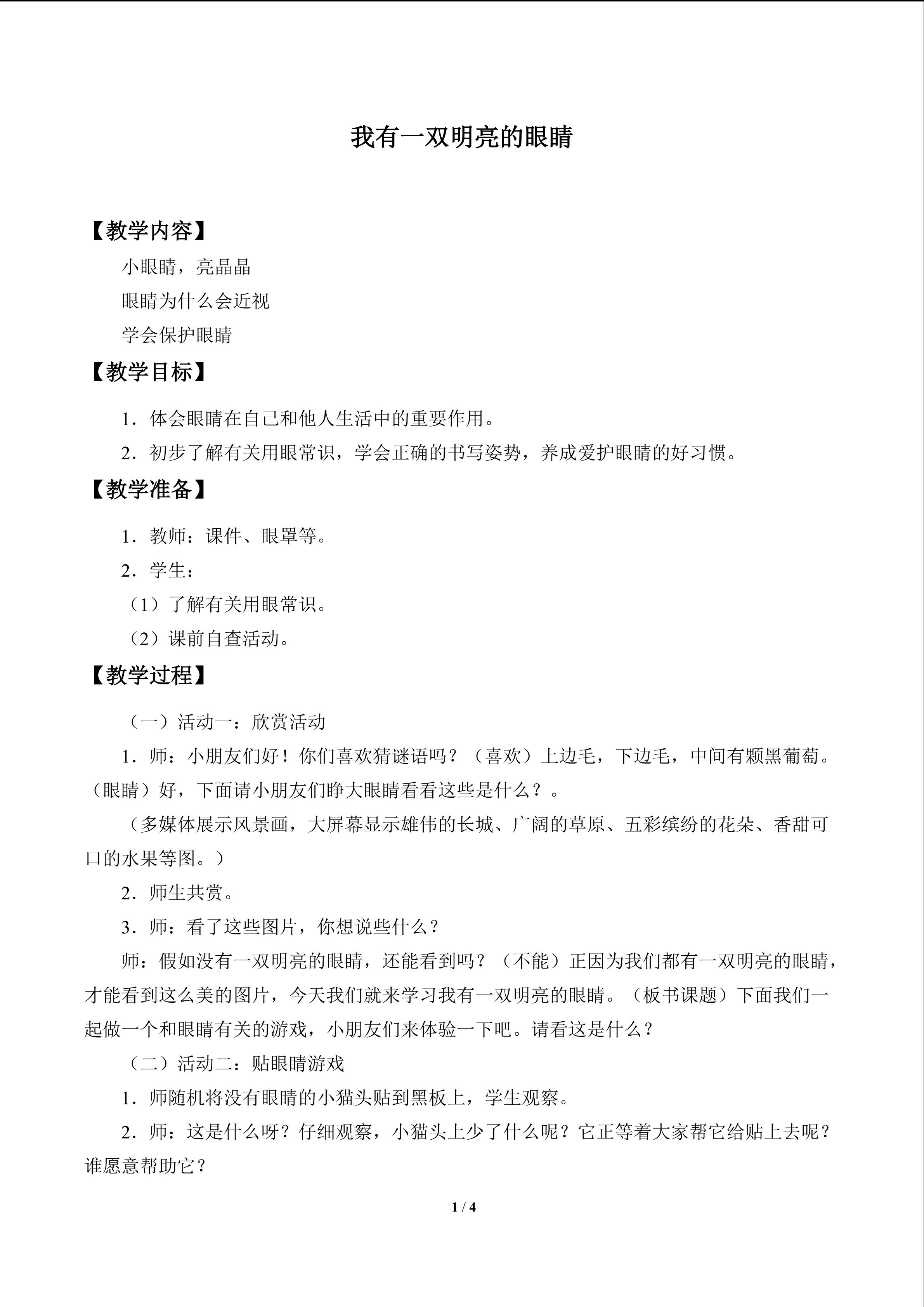 我有一双明亮的眼睛

【教学内容】

小眼睛，亮晶晶

眼睛为什么会近视

学会保护眼睛

【教学目标】

1．体会眼睛在自己和他人生活中的重要作用。

2．初步了解有关用眼常识，学会正确的书写姿势，养成爱护眼睛的好习惯。

【教学准备】

1．教师：课件、眼罩等。

2．学生：

（1）了解有关用眼常识。

（2）课前自查活动。

【教学过程】

（一）活动一：欣赏活动

1．师：小朋友们好！你们喜欢猜谜语吗？（喜欢）上边毛，下边毛，中间有颗黑葡萄。（眼睛）好，下面请小朋友们睁大眼睛看看这些是什么？。

（多媒体展示风景画，大屏幕显示雄伟的长城、广阔的草原、五彩缤纷的花朵、香甜可口的水果等图。）

2．师生共赏。

3．师：看了这些图片，你想说些什么？

师：假如没有一双明亮的眼睛，还能看到吗？（不能）正因为我们都有一双明亮的眼睛，才能看到这么美的图片，今天我们就来学习我有一双明亮的眼睛。（板书课题）下面我们一起做一个和眼睛有关的游戏，小朋友们来体验一下吧。请看这是什么？

（二）活动二：贴眼睛游戏

1．师随机将没有眼睛的小猫头贴到黑板上，学生观察。

2．师：这是什么呀？仔细观察，小猫头上少了什么呢？它正等着大家帮它给贴上去呢？谁愿意帮助它？

1 / 4